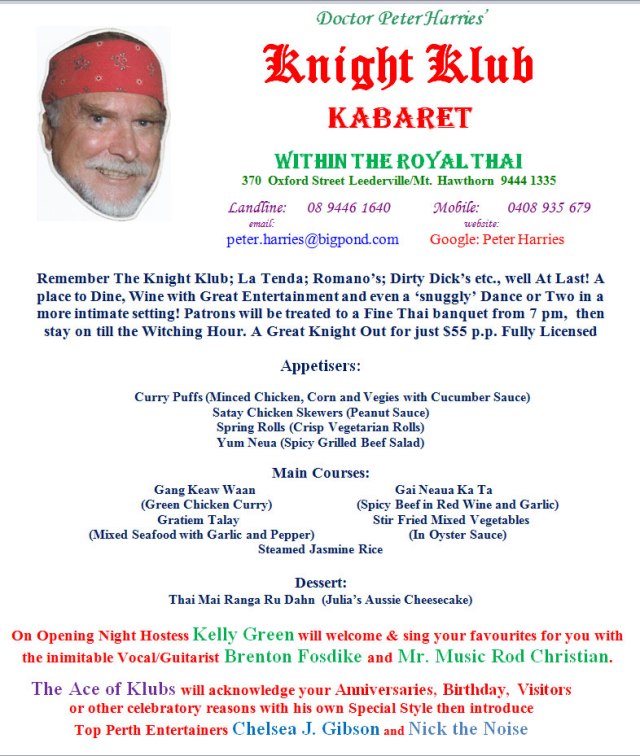 Doctor Peter Harries'

Knight Klub

KABARET

WITHIN THE ROYAL THAI

370 Oxford Street Leederville/Mt. Hawthorn 9444 1335

Landline: 08 9446 1640 Mobile: 0408 935 679

email: peter.harries@bigpond.com website: Google: Peter Harries

Remember The Knight Klub; La Tenda; Romano's; Dirty Dick's etc., well At Last! A place to Dine, Wine with Great Entertainment and even a 'snuggly' Dance or Two in a more intimate setting! Patrons will be treated to a Fine Thai banquet from 7 pm, then stay on till the Witching Hour. A Great Knight Out for just $55 p.p. Fully Licensed

Appetisers:

Curry Puffs (Minced Chicken, Corn and Vegies with Cucumber Sauce)
Satay Chicken Skewers (Peanut Sauce)
Spring Rolls (Crisp Vegetarian Rolls)
Yum Neua (Spicy Grilled Beef Salad)

Main Courses:

Gang Keaw Waan
(Green Chicken Curry)
Gratiem Talay
(Mixed Seafood with Garlic and Pepper)

Gai Neaua Ka Ta
(Spicy Beef in Red Wine and Garlic)
Stir Fried Mixed Vegetables
(In Oyster Sauce)

Steamed Jasmine Rice

Dessert:

Thai Mai Ranga Ru Dahn (Julia's Aussie Cheesecake)

On Opening Night Hostess Kelly Green will welcome & sing your favourites for you with the inimitable Vocal/Guitarist Brenton Fosdike and Mr. Music Rod Christian.

The Ace of Klubs will acknowledge your Anniversaries, Birthday, Visitors or other celebratory reasons with his own Special Style then introduce Top Perth Entertainers Chelsea J. Gibson and Nick the Noise